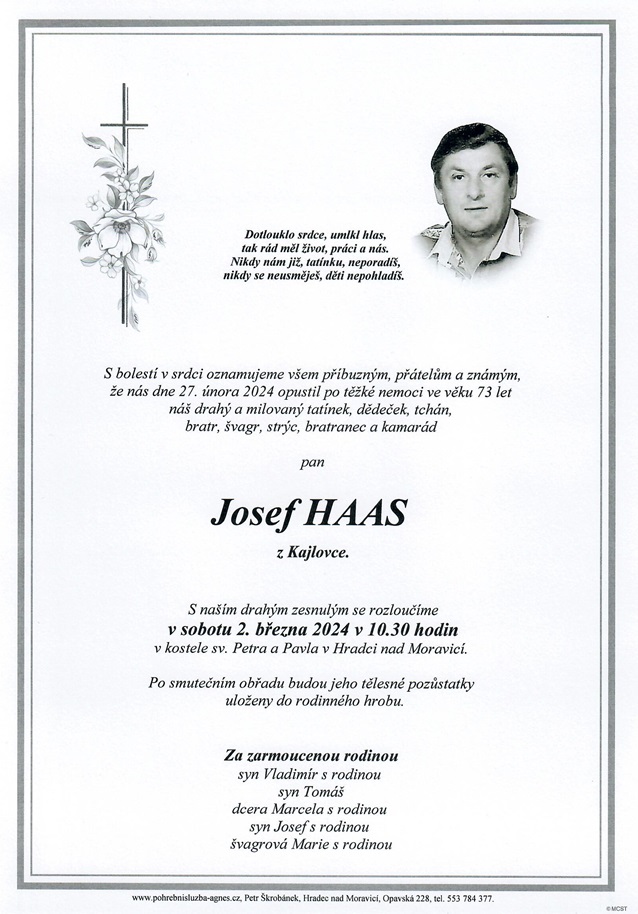 Dotlouklo srdce, umlkl hlas,
tak rád měl život, práci a nás.
Nikdy nám již, tatínku, neporadíš,
nikdy se neusměješ, děti nepohladíš.

S bolestí v srdci oznamujeme všem příbuzným, přátelům a známým, že nás dne 27. února 2024 opustil po těžké nemoci ve věku 73 let náš drahý a milovaný tatínek, dědeček, tchán, bratr, švagr, strýc, bratranec a kamarád

pan

Josef HAAS

z Kajlovce.

S naším drahým zesnulým se rozloučíme
v sobotu 2. března 2024 v 10.30 hodin
v kostele sv. Petra a Pavla v Hradci nad Moravicí.

Po smutečním obřadu budou jeho tělesné pozůstatky uloženy do rodinného hrobu.

Za zarmoucenou rodinou
syn Vladimír s rodinou
syn Tomáš
dcera Marcela s rodinou
syn Josef s rodinou
švagrová Marie s rodinou

www.pohrebnisluzba-agnes.cz, Petr Škrobánek, Hradec nad Moravicí, Opavská 228, tel. 553 784 377.

©MCST